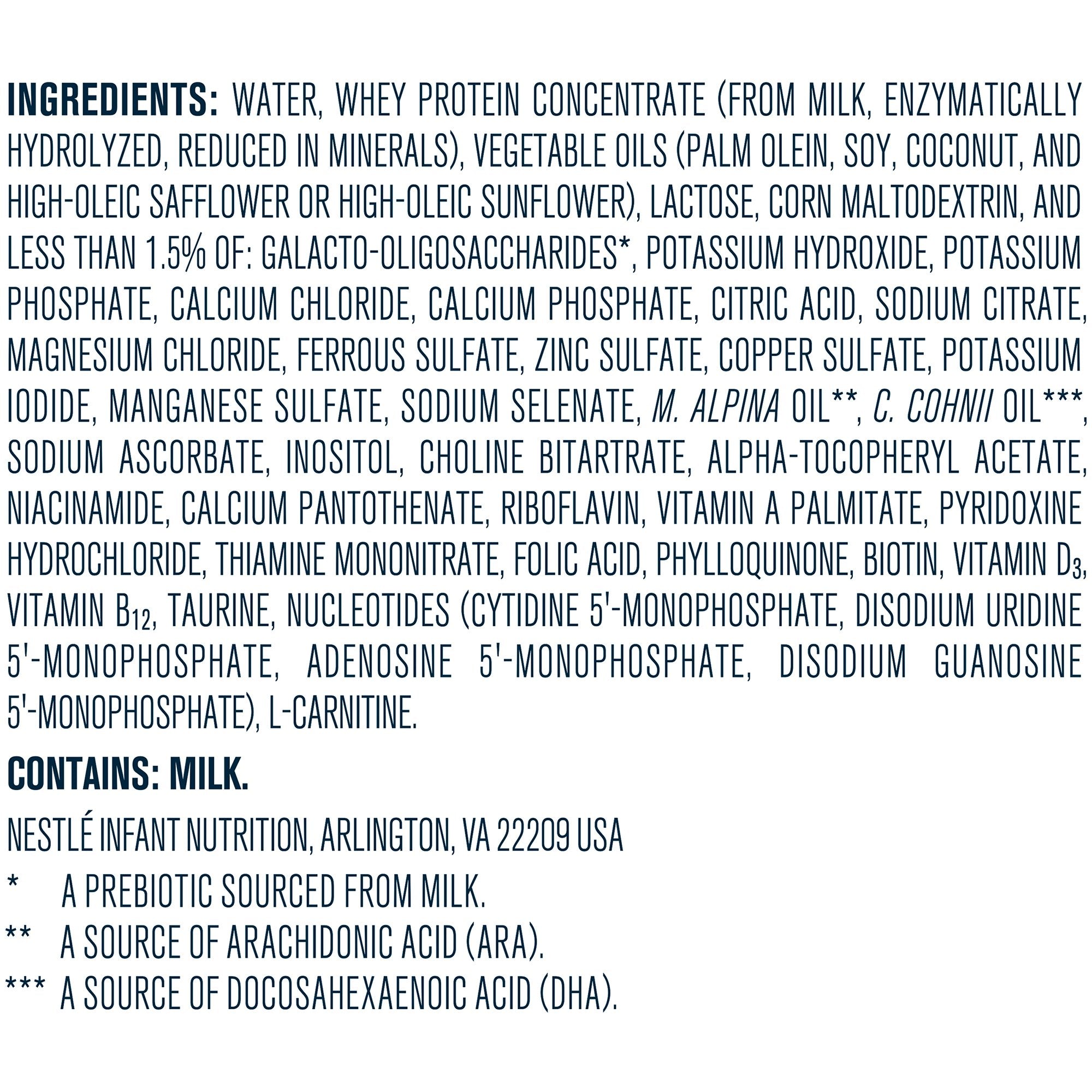 INGREDIENTS: WATER, WHEY PROTEIN CONCENTRATE (FROM MILK, ENZYMATICALLY HYDROLYZED, REDUCED IN MINERALS), VEGETABLE OILS (PALM OLEIN, SOY, COCONUT, AND HIGH-OLEIC SAFFLOWER OR HIGH-OLEIC SUNFLOWER), LACTOSE, CORN MALTODEXTRIN, AND LESS THAN 1.5% OF: GALACTO-OLIGOSACCHARIDES*, POTASSIUM HYDROXIDE, POTASSIUM PHOSPHATE, CALCIUM CHLORIDE, CALCIUM PHOSPHATE, CITRIC ACID, SODIUM CITRATE, MAGNESIUM CHLORIDE, FERROUS SULFATE, ZINC SULFATE, COPPER SULFATE, POTASSIUM IODIDE, MANGANESE SULFATE, SODIUM SELENATE, M. ALPINA OIL**, C. COHNII OIL***, SODIUM ASCORBATE, INOSITOL, CHOLINE BITARTRATE, ALPHA-TOCOPHERYL ACETATE, NIACINAMIDE, CALCIUM PANTOTHENATE, RIBOFLAVIN, VITAMIN A PALMITATE, PYRIDOXINE HYDROCHLORIDE, THIAMINE MONONITRATE, FOLIC ACID, PHYLLOQUINONE, BIOTIN, VITAMIN $D_3$, VITAMIN $B_{12}$, TAURINE, NUCLEOTIDES (CYTIDINE 5'-MONOPHOSPHATE, DISODIUM URIDINE 5'-MONOPHOSPHATE, ADENOSINE 5'-MONOPHOSPHATE, DISODIUM GUANOSINE 5'-MONOPHOSPHATE), L-CARNITINE.

CONTAINS: MILK.

NESTLÉ INFANT NUTRITION, ARLINGTON, VA 22209 USA

* A PREBIOTIC SOURCED FROM MILK.
** A SOURCE OF ARACHIDONIC ACID (ARA).
*** A SOURCE OF DOCOSAHEXAENOIC ACID (DHA).